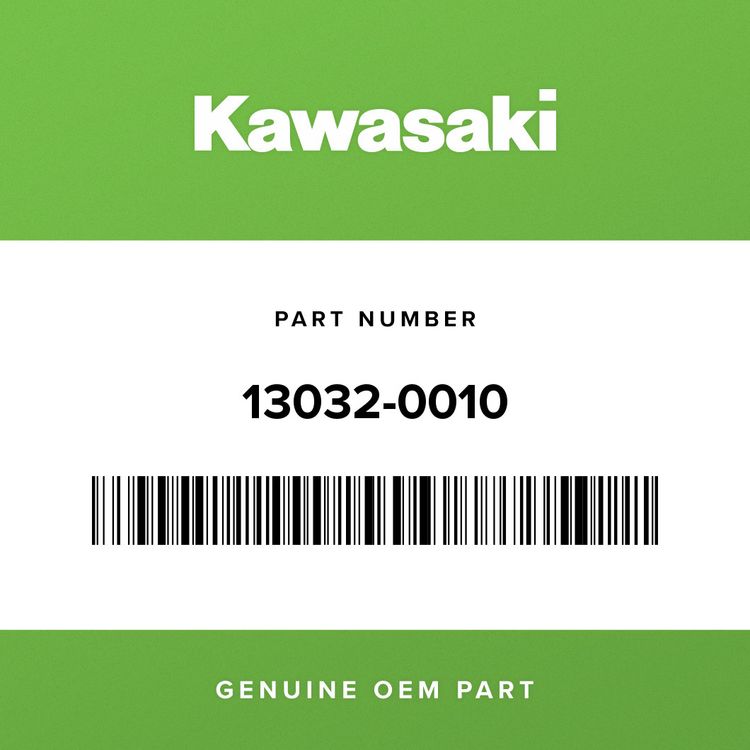 Kawasaki

PART NUMBER

13032-0010

GENUINE OEM PART